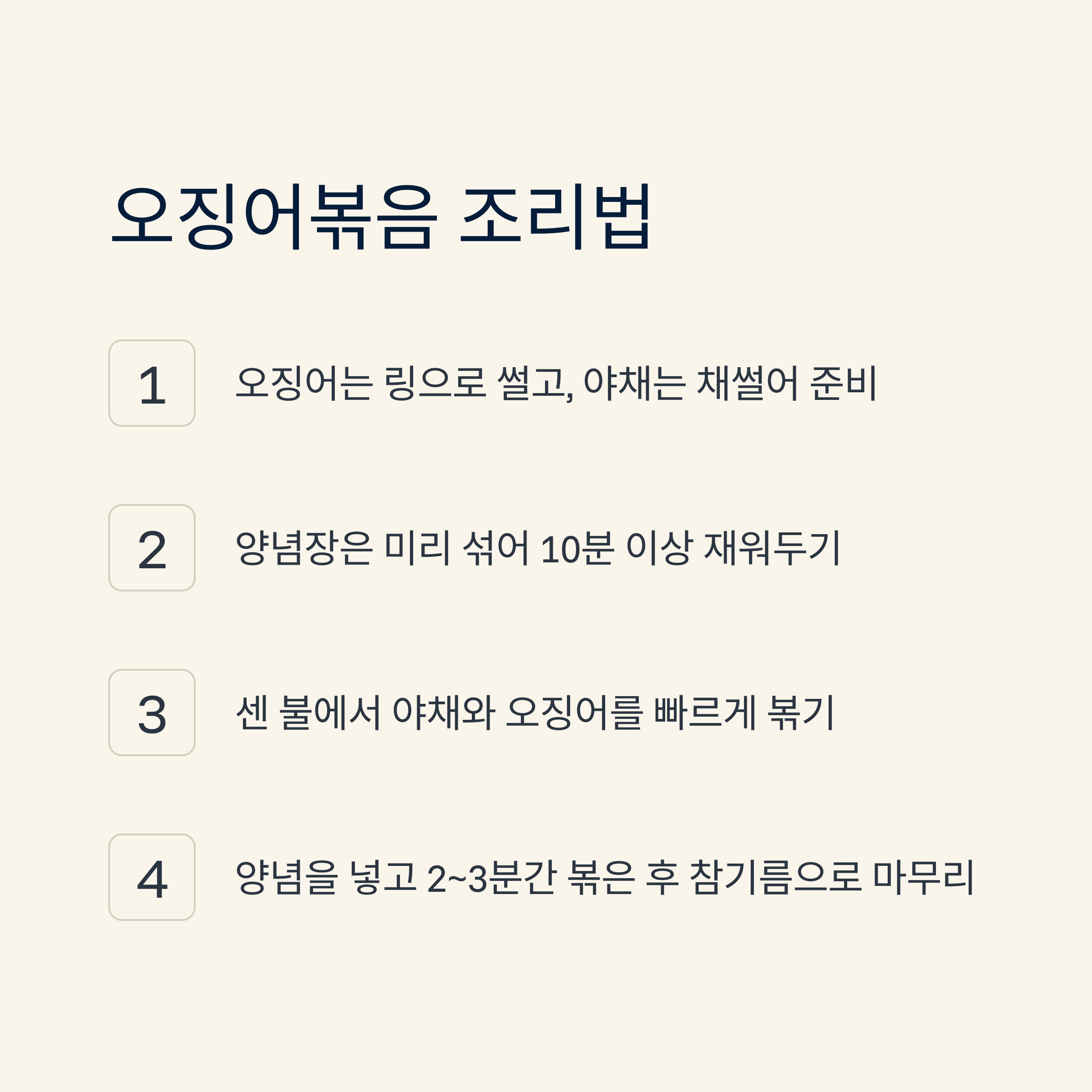 오징어볶음 조리법

1

오징어는 링으로 썰고, 야채는 채썰어 준비

2

양념장은 미리 섞어 10분 이상 재워두기

3

센 불에서 야채와 오징어를 빠르게 볶기

4

양념을 넣고 2~3분간 볶은 후 참기름으로 마무리